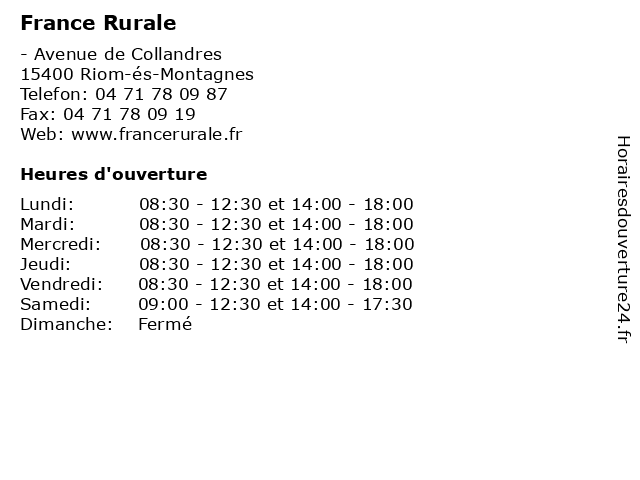 France Rurale

- Avenue de Collandres
15400 Riom-és-Montagnes
Telefon: 04 71 78 09 87
Fax: 04 71 78 09 19
Web: www.francerurale.fr

Heures d'ouverture

| | |
|---|---|
| Lundi: | 08:30 - 12:30 et 14:00 - 18:00 |
| Mardi: | 08:30 - 12:30 et 14:00 - 18:00 |
| Mercredi: | 08:30 - 12:30 et 14:00 - 18:00 |
| Jeudi: | 08:30 - 12:30 et 14:00 - 18:00 |
| Vendredi: | 08:30 - 12:30 et 14:00 - 18:00 |
| Samedi: | 09:00 - 12:30 et 14:00 - 17:30 |
| Dimanche: | Fermé |

Horairesdouverture24.fr